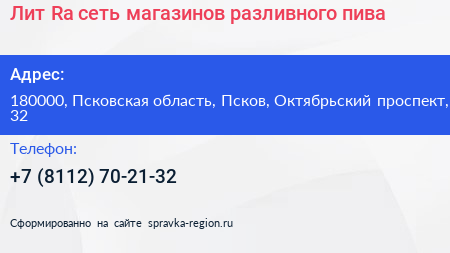 Лит Ra сеть магазинов разливного пива

Адрес:

180000, Псковская область, Псков, Октябрьский проспект, 32

Телефон:

+7 (8112) 70-21-32

Сформированно на сайте spravka-region.ru